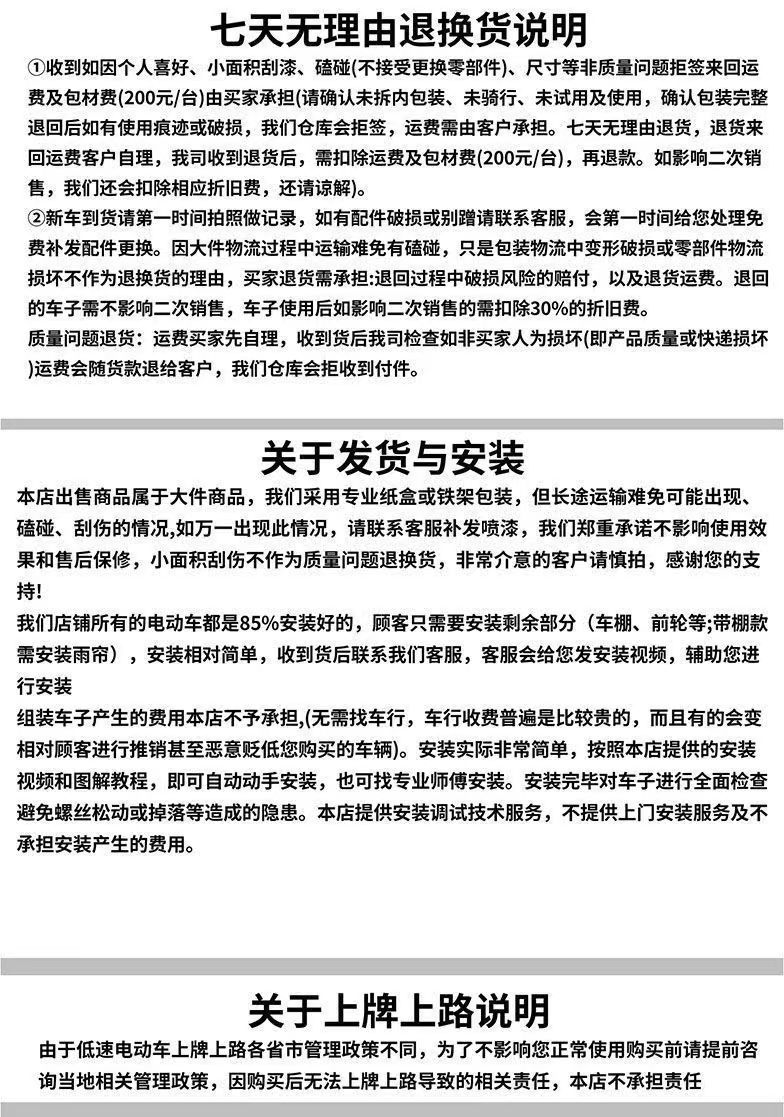 七天无理由退换货说明

①收到如因个人喜好、小面积刮漆、磕碰(不接受更换零部件)、尺寸等非质量问题拒签来回运费及包材费(200元/台)由买家承担(请确认未拆内包装、未骑行、未试用及使用，确认包装完整退回后如有使用痕迹或破损，我们仓库会拒签，运费需由客户承担。七天无理由退货，退货来回运费客户自理，我司收到退货后，需扣除运费及包材费(200元/台)，再退款。如影响二次销售，我们还会扣除相应折旧费，还请谅解)。

②新车到货请第一时间拍照做记录，如有配件破损或别蹭请联系客服，会第一时间给您处理免费补发配件更换。因大件物流过程中运输难免有磕碰，只是包装物流中变形破损或零部件物流损坏不作为退换货的理由，买家退货需承担:退回过程中破损风险的赔付，以及退货运费。退回的车子需不影响二次销售，车子使用后如影响二次销售的需扣除30%的折旧费。

质量问题退货：运费买家先自理，收到货后我司检查如非买家人为损坏(即产品质量或快递损坏)运费会随货款退给客户，我们仓库会拒收到付件。

关于发货与安装

本店出售商品属于大件商品，我们采用专业纸盒或铁架包装，但长途运输难免可能出现、磕碰、刮伤的情况,如万一出现此情况，请联系客服补发喷漆，我们郑重承诺不影响使用效果和售后保修，小面积刮伤不作为质量问题退换货，非常介意的客户请慎拍，感谢您的支持!

我们店铺所有的电动车都是85%安装好的，顾客只需要安装剩余部分（车棚、前轮等;带棚款需安装雨帘），安装相对简单，收到货后联系我们客服，客服会给您发安装视频，辅助您进行安装

组装车子产生的费用本店不予承担,(无需找车行，车行收费普遍是比较贵的，而且有的会变相对顾客进行推销甚至恶意贬低您购买的车辆)。安装实际非常简单，按照本店提供的安装视频和图解教程，即可自动动手安装，也可找专业师傅安装。安装完毕对车子进行全面检查避免螺丝松动或掉落等造成的隐患。本店提供安装调试技术服务，不提供上门安装服务及不承担安装产生的费用。

关于上牌上路说明

由于低速电动车上牌上路各省市管理政策不同，为了不影响您正常使用购买前请提前咨询当地相关管理政策，因购买后无法上牌上路导致的相关责任，本店不承担责任